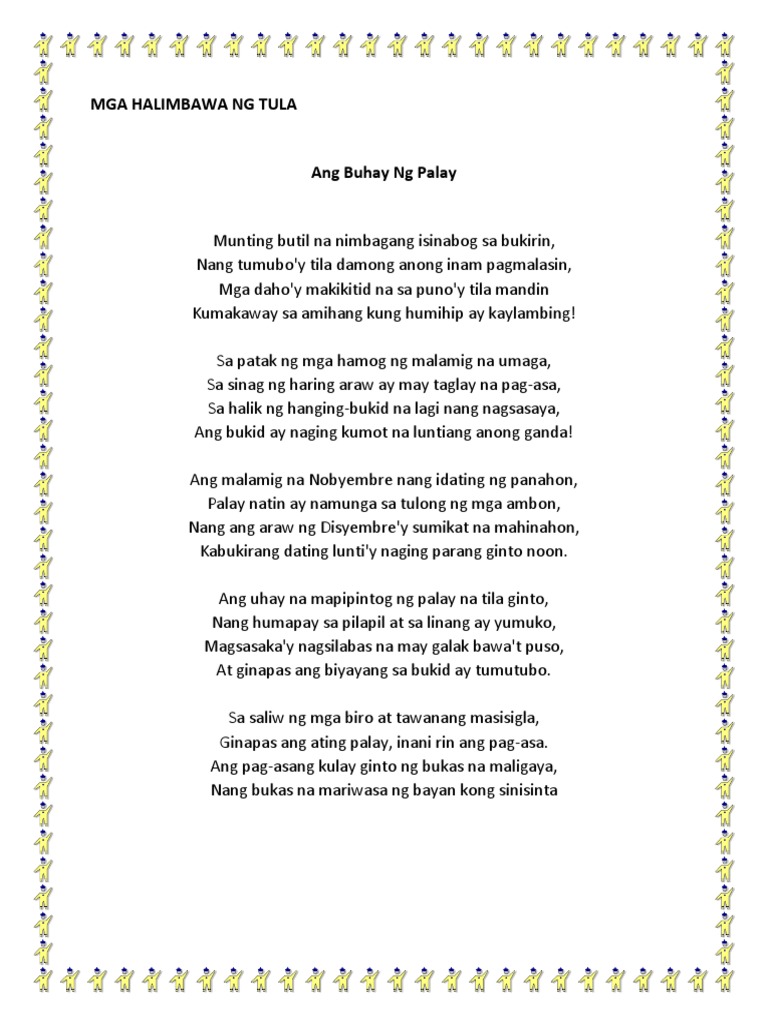 MGA HALIMBAWA NG TULA

Ang Buhay Ng Palay

Munting butil na nimbagang isinabog sa bukirin,
Nang tumubo'y tila damong anong inam pagmalasin,
Mga daho'y makikitid na sa puno'y tila mandin
Kumakaway sa amihang kung humihip ay kaylambing!

Sa patak ng mga hamog ng malamig na umaga,
Sa sinag ng haring araw ay may taglay na pag-asa,
Sa halik ng hanging-bukid na lagi nang nagsasaya,
Ang bukid ay naging kumot na luntiang anong ganda!

Ang malamig na Nobyembre nang idating ng panahon,
Palay natin ay namunga sa tulong ng mga ambon,
Nang ang araw ng Disyembre'y sumikat na mahinahon,
Kabukirang dating lunti'y naging parang ginto noon.

Ang uhay na mapipintog ng palay na tila ginto,
Nang humapay sa pilapil at sa linang ay yumuko,
Magsasaka'y nagsilabas na may galak bawa't puso,
At ginapas ang biyayang sa bukid ay tumutubo.

Sa saliw ng mga biro at tawanang masisigla,
Ginapas ang ating palay, inani rin ang pag-asa.
Ang pag-asang kulay ginto ng bukas na maligaya,
Nang bukas na mariwasa ng bayan kong sinisinta